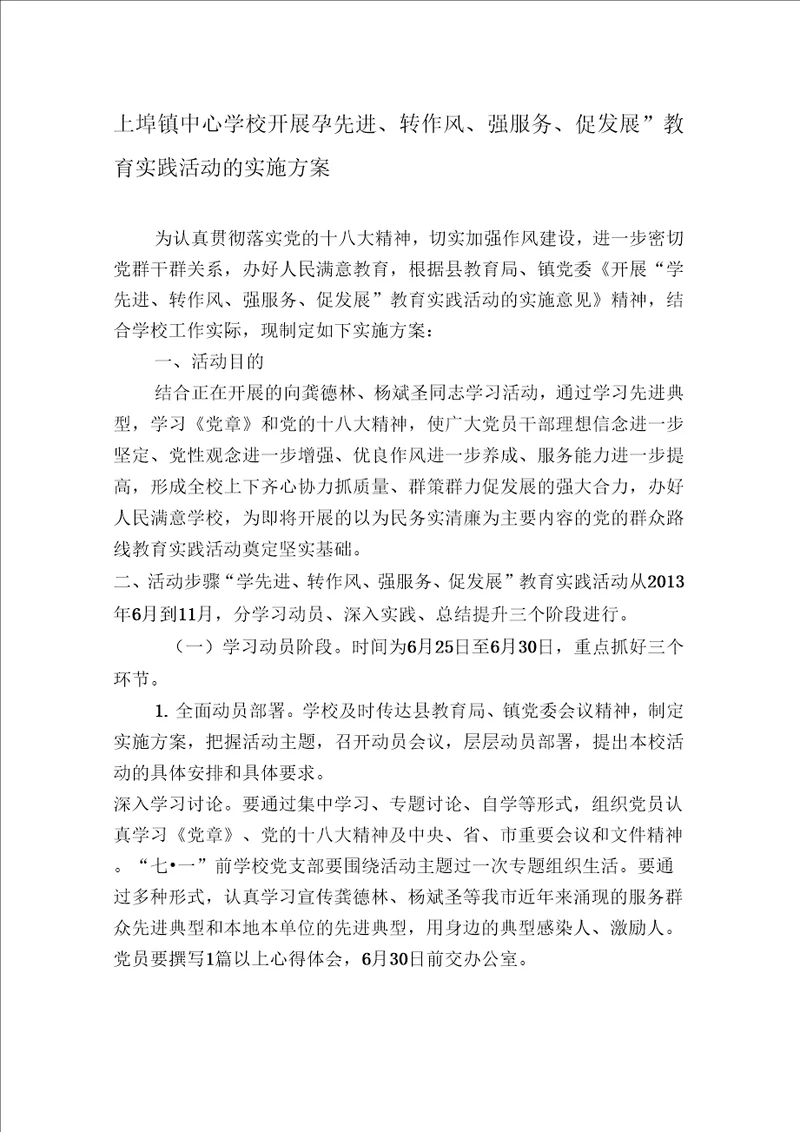 上埠镇中心学校开展孕先进、转作风、强服务、促发展”教育实践活动的实施方案

为认真贯彻落实党的十八大精神，切实加强作风建设，进一步密切党群干群关系，办好人民满意教育，根据县教育局、镇党委《开展“学先进、转作风、强服务、促发展”教育实践活动的实施意见》精神，结合学校工作实际，现制定如下实施方案：

一、活动目的

结合正在开展的向龚德林、杨斌圣同志学习活动，通过学习先进典型，学习《党章》和党的十八大精神，使广大党员干部理想信念进一步坚定、党性观念进一步增强、优良作风进一步养成、服务能力进一步提高，形成全校上下齐心协力抓质量、群策群力促发展的强大合力，办好人民满意学校，为即将开展的以为民务实清廉为主要内容的党的群众路线教育实践活动奠定坚实基础。

二、活动步骤“学先进、转作风、强服务、促发展”教育实践活动从2013年6月到11月，分学习动员、深入实践、总结提升三个阶段进行。

（一）学习动员阶段。时间为6月25日至6月30日，重点抓好三个环节。

1. 全面动员部署。学校及时传达县教育局、镇党委会议精神，制定实施方案，把握活动主题，召开动员会议，层层动员部署，提出本校活动的具体安排和具体要求。

深入学习讨论。要通过集中学习、专题讨论、自学等形式，组织党员认真学习《党章》、党的十八大精神及中央、省、市重要会议和文件精神。“七•一”前学校党支部要围绕活动主题过一次专题组织生活。要通过多种形式，认真学习宣传龚德林、杨斌圣等我市近年来涌现的服务群众先进典型和本地本单位的先进典型，用身边的典型感染人、激励人。党员要撰写1篇以上心得体会，6月30日前交办公室。